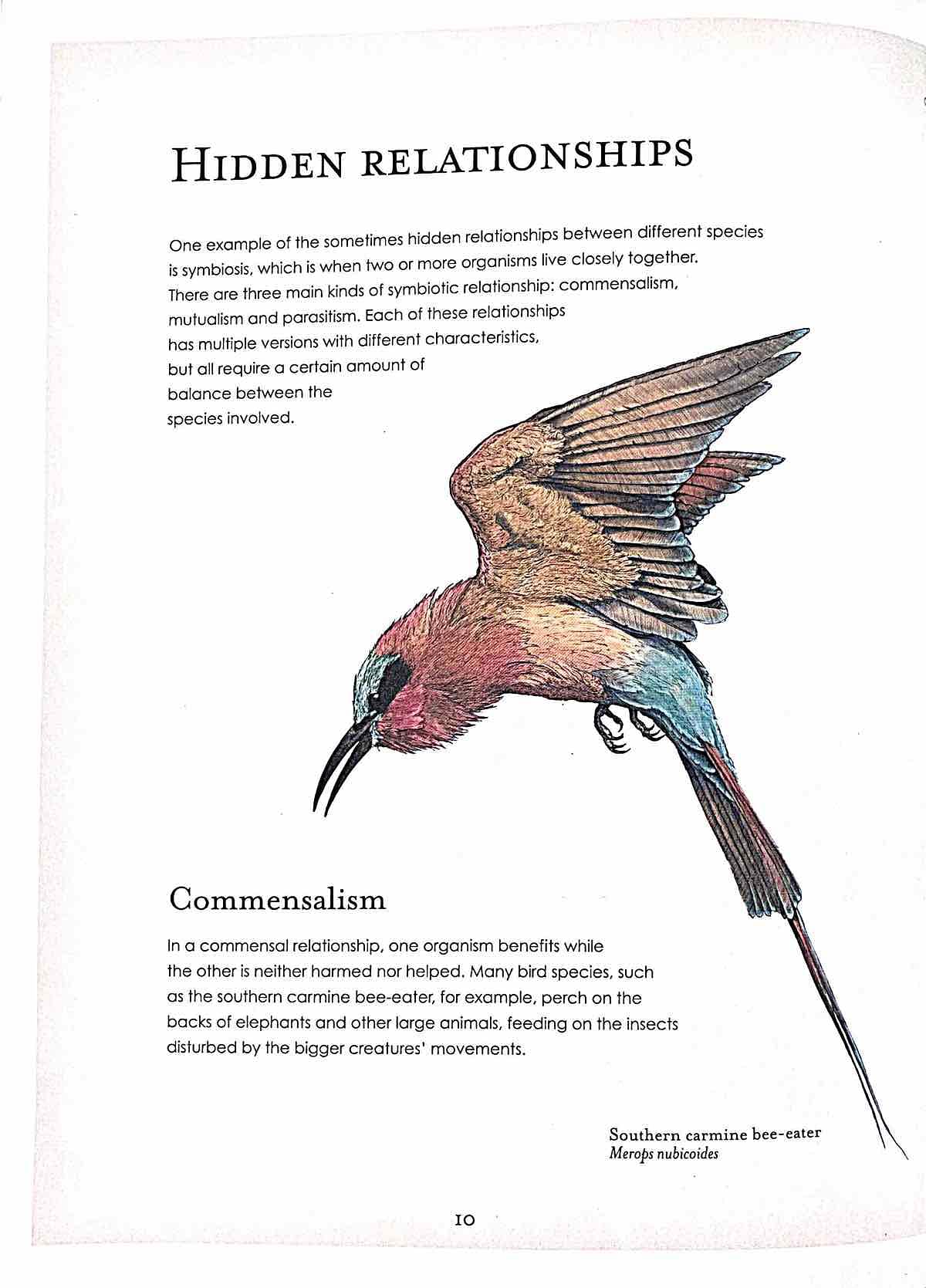 HIDDEN RELATIONSHIPS

One example of the sometimes hidden relationships between different species is symbiosis, which is when two or more organisms live closely together. There are three main kinds of symbiotic relationship: commensalism, mutualism and parasitism. Each of these relationships has multiple versions with different characteristics, but all require a certain amount of balance between the species involved.

Commensalism

In a commensal relationship, one organism benefits while the other is neither harmed nor helped. Many bird species, such as the southern carmine bee-eater, for example, perch on the backs of elephants and other large animals, feeding on the insects disturbed by the bigger creatures' movements.

Southern carmine bee-eater
Merops nubicoides

10